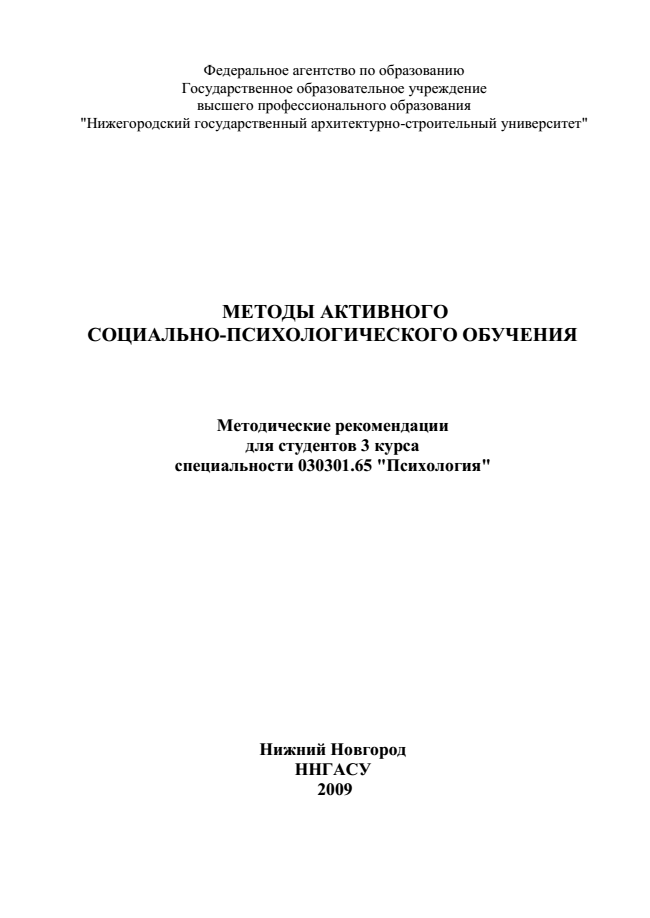 Федеральное агентство по образованию
Государственное образовательное учреждение
высшего профессионального образования
"Нижегородский государственный архитектурно-строительный университет"

МЕТОДЫ АКТИВНОГО
СОЦИАЛЬНО-ПСИХОЛОГИЧЕСКОГО ОБУЧЕНИЯ

Методические рекомендации
для студентов 3 курса
специальности 030301.65 "Психология"

Нижний Новгород
ННГАСУ
2009